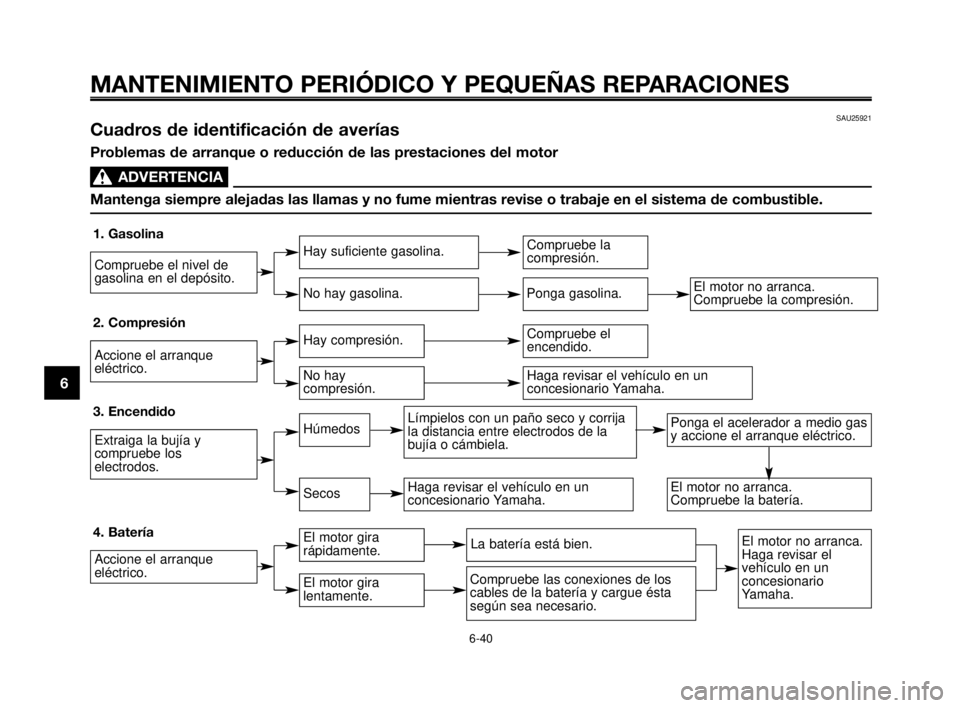 MANTENIMIENTO PERIÓDICO Y PEQUEÑAS REPARACIONES

SAU25921

Cuadros de identificación de averías

Problemas de arranque o reducción de las prestaciones del motor

ADVERTENCIA

Mantenga siempre alejadas las llamas y no fume mientras revise o trabaje en el sistema de combustible.

1. Gasolina

Compruebe el nivel de gasolina en el depósito.

Hay suficiente gasolina.

Compruebe la compresión.

No hay gasolina.

Ponga gasolina.

El motor no arranca. Compruebe la compresión.

2. Compresión

Accione el arranque eléctrico.

Hay compresión.

Compruebe el encendido.

No hay compresión.

Haga revisar el vehículo en un concesionario Yamaha.

3. Encendido

Extraiga la bujía y compruebe los electrodos.

Húmedos

Límpielos con un paño seco y corrija la distancia entre electrodos de la bujía o cámbiela.

Ponga el acelerador a medio gas y accione el arranque eléctrico.

Secos

Haga revisar el vehículo en un concesionario Yamaha.

El motor no arranca. Compruebe la batería.

4. Batería

Accione el arranque eléctrico.

El motor gira rápidamente.

La batería está bien.

El motor gira lentamente.

Compruebe las conexiones de los cables de la batería y cargue ésta según sea necesario.

El motor no arranca. Haga revisar el vehículo en un concesionario Yamaha.

6

6-40

carmanualsonline.info